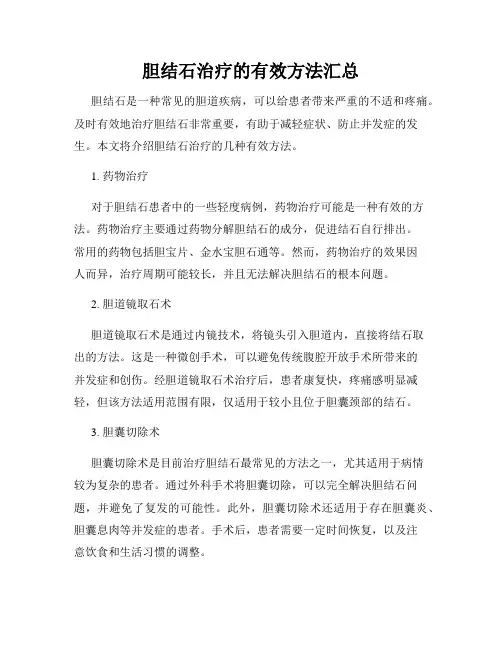 胆结石治疗的有效方法汇总

胆结石是一种常见的胆道疾病，可以给患者带来严重的不适和疼痛。及时有效地治疗胆结石非常重要，有助于减轻症状、防止并发症的发生。本文将介绍胆结石治疗的几种有效方法。

1. 药物治疗

对于胆结石患者中的一些轻度病例，药物治疗可能是一种有效的方法。药物治疗主要通过药物分解胆结石的成分，促进结石自行排出。常用的药物包括胆宝片、金水宝胆石通等。然而，药物治疗的效果因人而异，治疗周期可能较长，并且无法解决胆结石的根本问题。

2. 胆道镜取石术

胆道镜取石术是通过内镜技术，将镜头引入胆道内，直接将结石取出的方法。这是一种微创手术，可以避免传统腹腔开放手术所带来的并发症和创伤。经胆道镜取石术治疗后，患者康复快，疼痛感明显减轻，但该方法适用范围有限，仅适用于较小且位于胆囊颈部的结石。

3. 胆囊切除术

胆囊切除术是目前治疗胆结石最常见的方法之一，尤其适用于病情较为复杂的患者。通过外科手术将胆囊切除，可以完全解决胆结石问题，并避免了复发的可能性。此外，胆囊切除术还适用于存在胆囊炎、胆囊息肉等并发症的患者。手术后，患者需要一定时间恢复，以及注意饮食和生活习惯的调整。